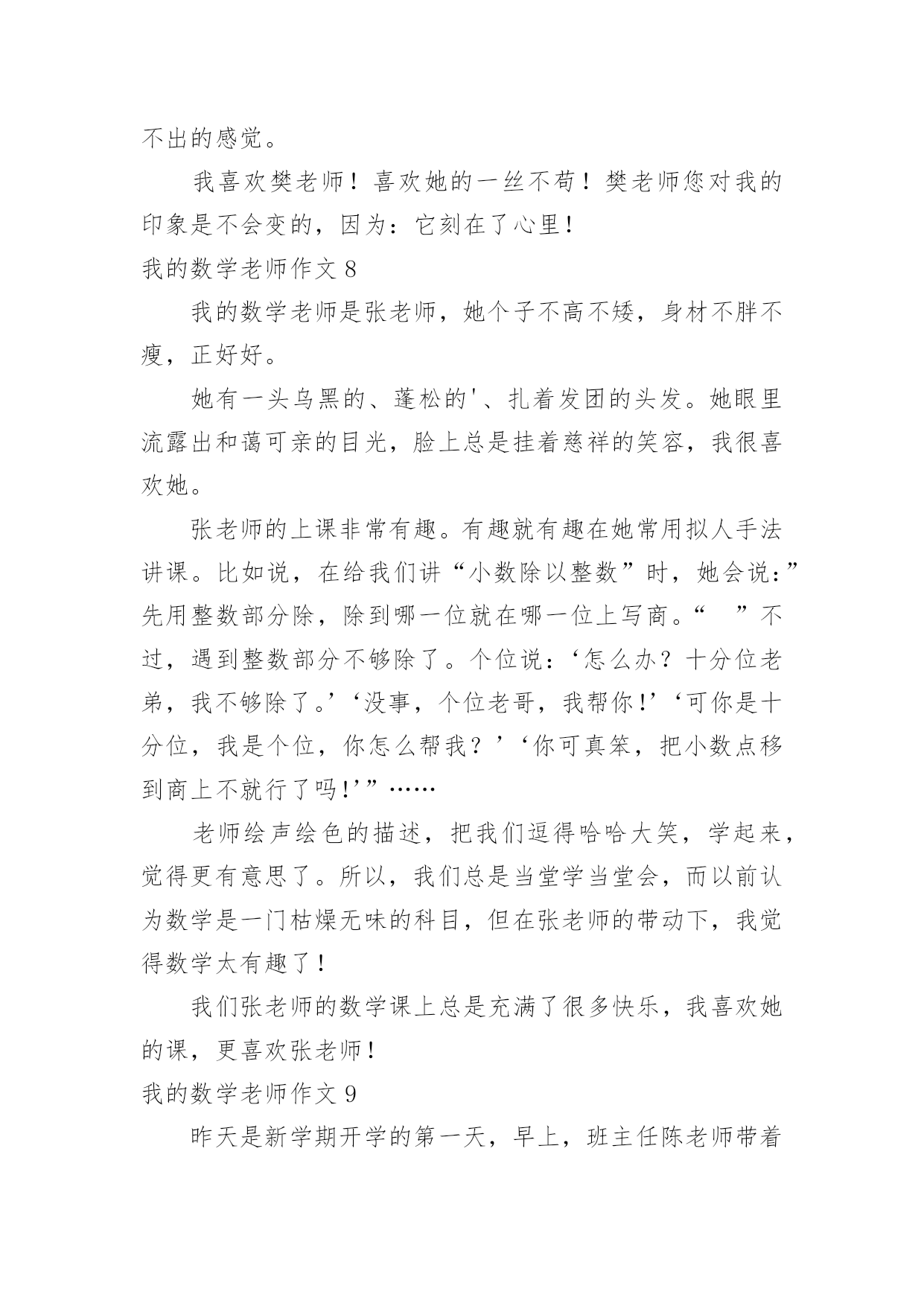 不出的感觉。

我喜欢樊老师！喜欢她的一丝不苟！樊老师您对我的印象是不会变的，因为：它刻在了心里！

我的数学老师作文 8

我的数学老师是张老师，她个子不高不矮，身材不胖不瘦，正好好。

她有一头乌黑的、蓬松的'、扎着发团的头发。她眼里流露出和蔼可亲的目光，脸上总是挂着慈祥的笑容，我很喜欢她。

张老师的上课非常有趣。有趣就有趣在她常用拟人手法讲课。比如说，在给我们讲“小数除以整数”时，她会说：”先用整数部分除，除到哪一位就在哪一位上写商。“　”不过，遇到整数部分不够除了。个位说：‘怎么办？十分位老弟，我不够除了。’‘没事，个位老哥，我帮你!’‘可你是十分位，我是个位，你怎么帮我？’‘你可真笨，把小数点移到商上不就行了吗!’”……

老师绘声绘色的描述，把我们逗得哈哈大笑，学起来，觉得更有意思了。所以，我们总是当堂学当堂会，而以前认为数学是一门枯燥无味的科目，但在张老师的带动下，我觉得数学太有趣了！

我们张老师的数学课上总是充满了很多快乐，我喜欢她的课，更喜欢张老师！

我的数学老师作文 9

昨天是新学期开学的第一天，早上，班主任陈老师带着